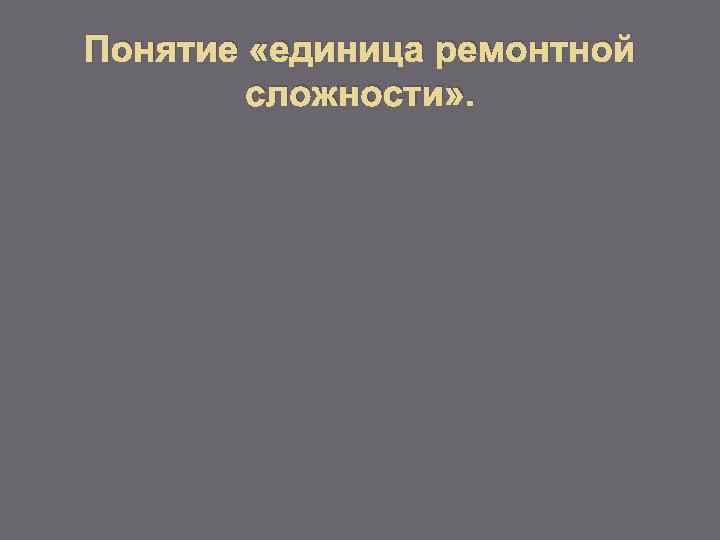 Понятие «единица ремонтной сложности».